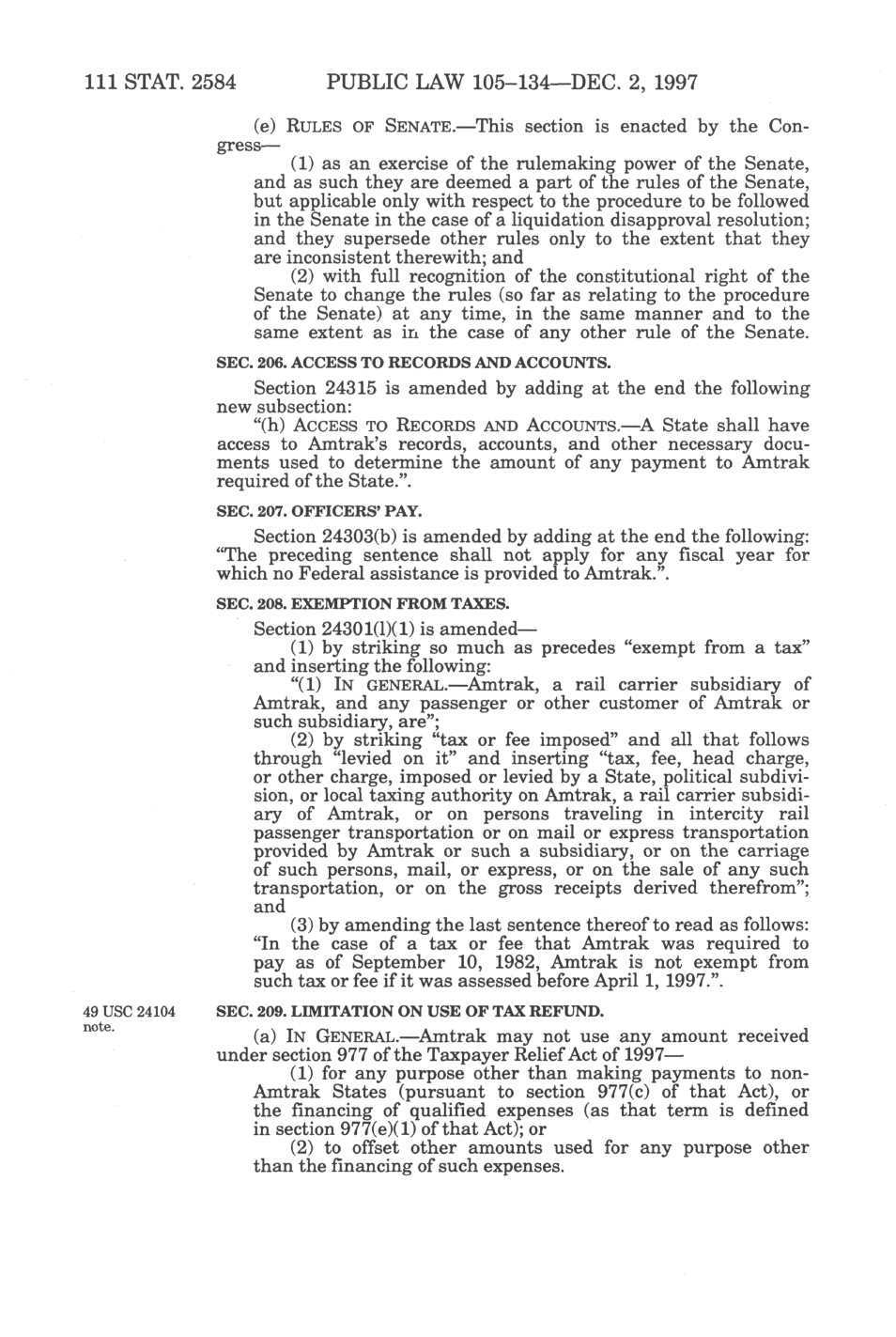 111 STAT. 2584 PUBLIC LAW 105–134—DEC. 2, 1997

(e) RULES OF SENATE.—This section is enacted by the Congress—

(1) as an exercise of the rulemaking power of the Senate, and as such they are deemed a part of the rules of the Senate, but applicable only with respect to the procedure to be followed in the Senate in the case of a liquidation disapproval resolution; and they supersede other rules only to the extent that they are inconsistent therewith; and

(2) with full recognition of the constitutional right of the Senate to change the rules (so far as relating to the procedure of the Senate) at any time, in the same manner and to the same extent as in the case of any other rule of the Senate.

SEC. 206. ACCESS TO RECORDS AND ACCOUNTS.

Section 24315 is amended by adding at the end the following new subsection:

"(h) ACCESS TO RECORDS AND ACCOUNTS.—A State shall have access to Amtrak's records, accounts, and other necessary documents used to determine the amount of any payment to Amtrak required of the State.".

SEC. 207. OFFICERS' PAY.

Section 24303(b) is amended by adding at the end the following: "The preceding sentence shall not apply for any fiscal year for which no Federal assistance is provided to Amtrak.".

SEC. 208. EXEMPTION FROM TAXES.

Section 24301(l)(1) is amended—

(1) by striking so much as precedes "exempt from a tax" and inserting the following:

"(1) IN GENERAL.—Amtrak, a rail carrier subsidiary of Amtrak, and any passenger or other customer of Amtrak or such subsidiary, are";

(2) by striking "tax or fee imposed" and all that follows through "levied on it" and inserting "tax, fee, head charge, or other charge, imposed or levied by a State, political subdivision, or local taxing authority on Amtrak, a rail carrier subsidiary of Amtrak, or on persons traveling in intercity rail passenger transportation or on mail or express transportation provided by Amtrak or such a subsidiary, or on the carriage of such persons, mail, or express, or on the sale of any such transportation, or on the gross receipts derived therefrom"; and

(3) by amending the last sentence thereof to read as follows: "In the case of a tax or fee that Amtrak was required to pay as of September 10, 1982, Amtrak is not exempt from such tax or fee if it was assessed before April 1, 1997.".

49 USC 24104 note.

SEC. 209. LIMITATION ON USE OF TAX REFUND.

(a) IN GENERAL.—Amtrak may not use any amount received under section 977 of the Taxpayer Relief Act of 1997—

(1) for any purpose other than making payments to non-Amtrak States (pursuant to section 977(c) of that Act), or the financing of qualified expenses (as that term is defined in section 977(e)(1) of that Act); or

(2) to offset other amounts used for any purpose other than the financing of such expenses.